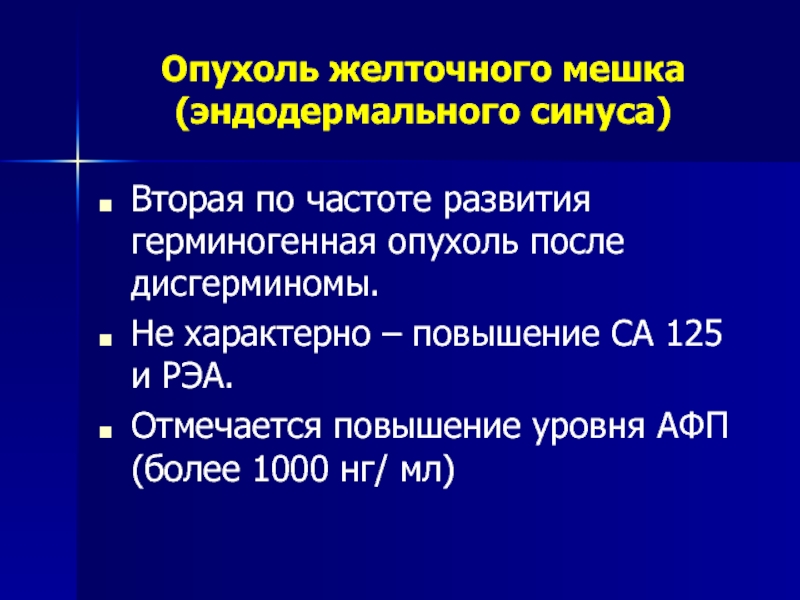 Опухоль желточного мешка (эндодермального синуса)

- Вторая по частоте развития герминогенная опухоль после дисгерминомы.
- Не характерно – повышение СА 125 и РЭА.
- Отмечается повышение уровня АФП (более 1000 нг/ мл)